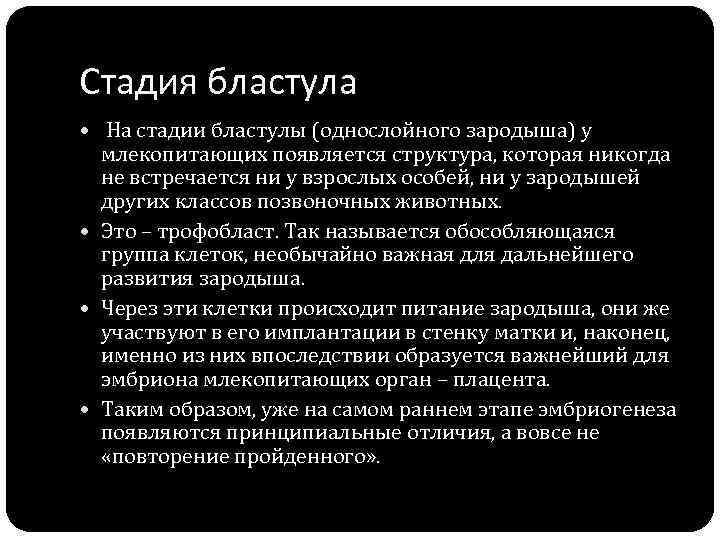 Стадия бластула

• На стадии бластулы (однослойного зародыша) у млекопитающих появляется структура, которая никогда не встречается ни у взрослых особей, ни у зародышей других классов позвоночных животных.
• Это – трофобласт. Так называется обособляющаяся группа клеток, необычайно важная для дальнейшего развития зародыша.
• Через эти клетки происходит питание зародыша, они же участвуют в его имплантации в стенку матки и, наконец, именно из них впоследствии образуется важнейший для эмбриона млекопитающих орган – плацента.
• Таким образом, уже на самом раннем этапе эмбриогенеза появляются принципиальные отличия, а вовсе не «повторение пройденного».